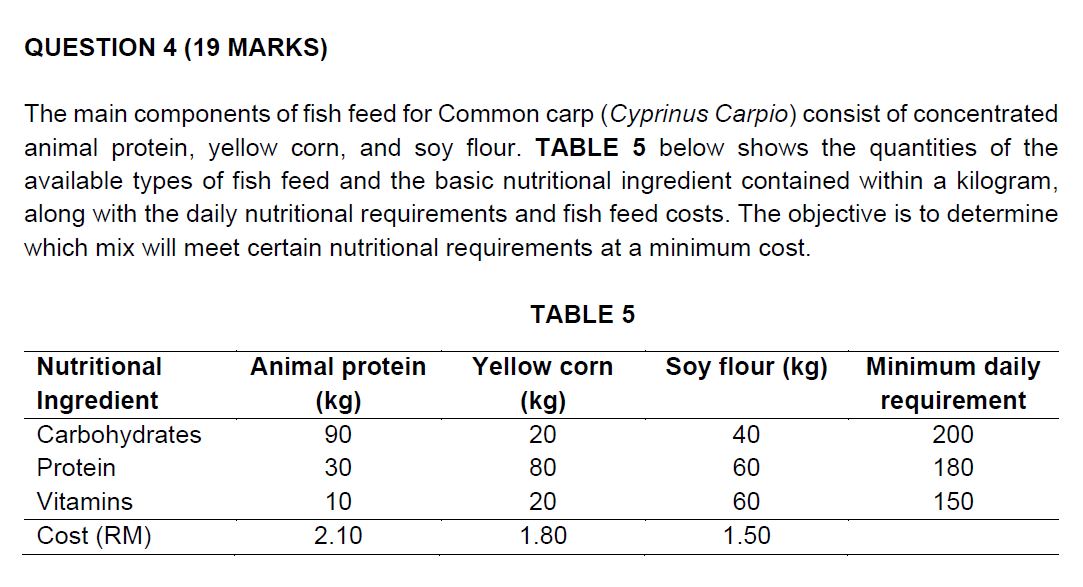 QUESTION 4 (19 MARKS)

The main components of fish feed for Common carp (Cyprinus Carpio) consist of concentrated animal protein, yellow corn, and soy flour. TABLE 5 below shows the quantities of the available types of fish feed and the basic nutritional ingredient contained within a kilogram, along with the daily nutritional requirements and fish feed costs. The objective is to determine which mix will meet certain nutritional requirements at a minimum cost.

TABLE 5

| Nutritional Ingredient | Animal protein (kg) | Yellow corn (kg) | Soy flour (kg) | Minimum daily requirement |
|---|---|---|---|---|
| Carbohydrates | 90 | 20 | 40 | 200 |
| Protein | 30 | 80 | 60 | 180 |
| Vitamins | 10 | 20 | 60 | 150 |
| Cost (RM) | 2.10 | 1.80 | 1.50 | |